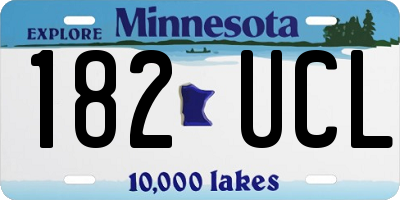 EXPLORE Minnesota

182 UCL

10,000 lakes